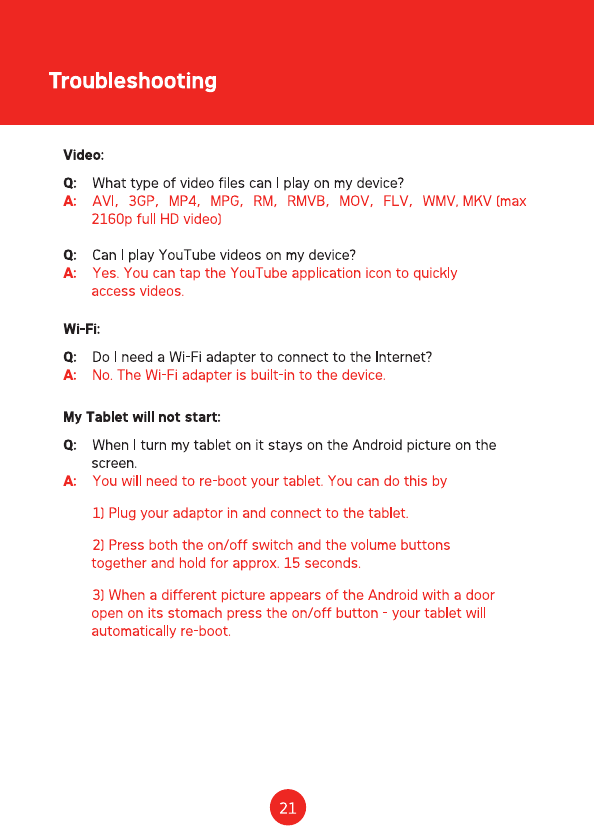 Troubleshooting

Video:

Q: What type of video files can I play on my device?
A: AVI, 3GP, MP4, MPG, RM, RMVB, MOV, FLV, WMV, MKV (max 2160p full HD video)

Q: Can I play YouTube videos on my device?
A: Yes. You can tap the YouTube application icon to quickly access videos.

Wi-Fi:

Q: Do I need a Wi-Fi adapter to connect to the Internet?
A: No. The Wi-Fi adapter is built-in to the device.

My Tablet will not start:

Q: When I turn my tablet on it stays on the Android picture on the screen.
A: You will need to re-boot your tablet. You can do this by

1) Plug your adaptor in and connect to the tablet.

2) Press both the on/off switch and the volume buttons together and hold for approx. 15 seconds.

3) When a different picture appears of the Android with a door open on its stomach press the on/off button - your tablet will automatically re-boot.

21